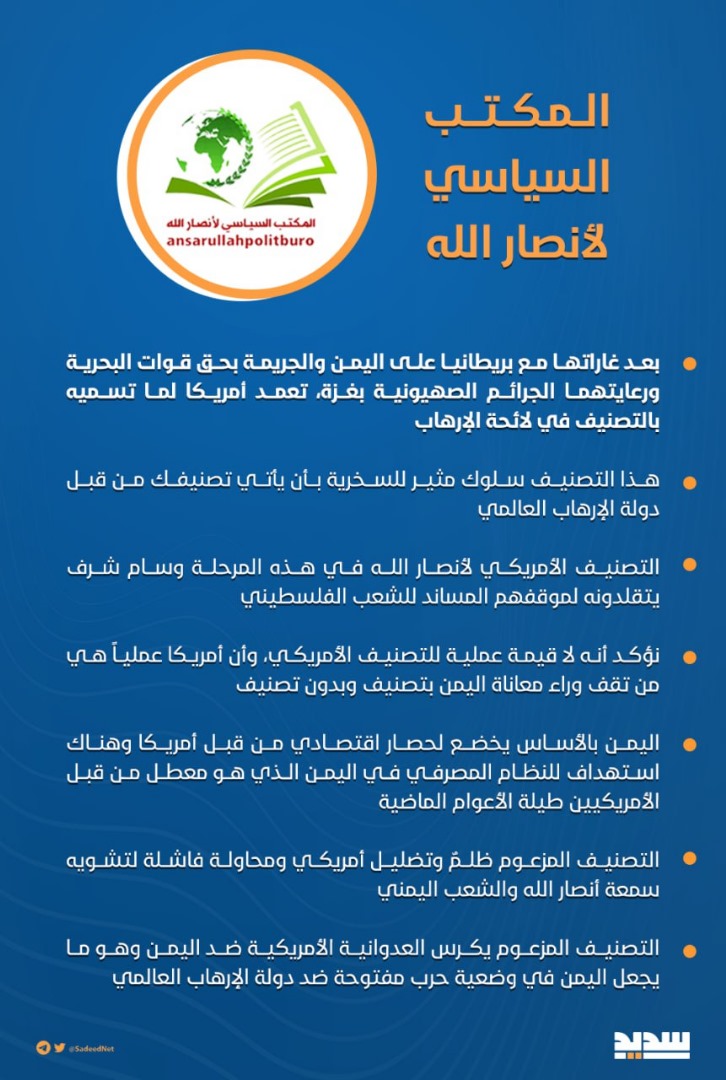 المكتب السياسي لأنصار الله

المكتب السياسي لأنصار الله
ansarullahpolitburo

بعد غاراتها مع بريطانيا على اليمن والجريمة بحق قوات البحرية ورعايتهما الجرائم الصهيونية بغزة، تعمد أمريكا لما تسميه بالتصنيف في لائحة الإرهاب

هذا التصنيف سلوك مثير للسخرية بأن يأتي تصنيفك من قبل دولة الإرهاب العالمي

التصنيف الأمريكي لأنصار الله في هذه المرحلة وسام شرف يتقلدونه لموقفهم المساند للشعب الفلسطيني

نؤكد أنه لا قيمة عملية للتصنيف الأمريكي، وأن أمريكا عملياً هي من تقف وراء معاناة اليمن بتصنيف وبدون تصنيف

اليمن بالأساس يخضع لحصار اقتصادي من قبل أمريكا وهناك استهداف للنظام المصرفي في اليمن الذي هو معطل من قبل الأمريكيين طيلة الأعوام الماضية

التصنيف المزعوم ظلمٌ وتضليل أمريكي ومحاولة فاشلة لتشويه سمعة أنصار الله والشعب اليمني

التصنيف المزعوم يكرس العدوانية الأمريكية ضد اليمن وهو ما يجعل اليمن في وضعية حرب مفتوحة ضد دولة الإرهاب العالمي

@SadeedNet

سديد